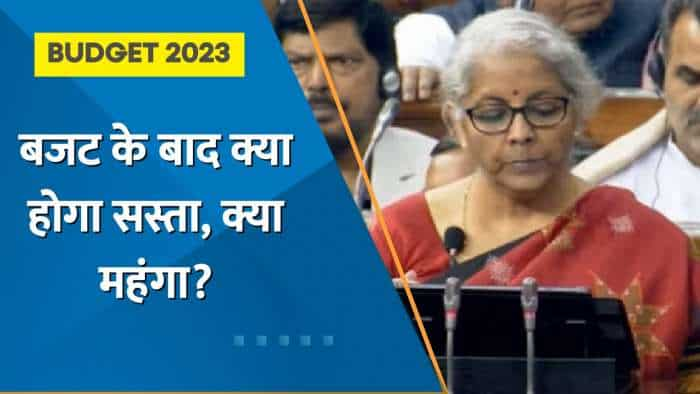 BUDGET 2023

बजट के बाद क्या होगा सस्ता, क्या महंगा?